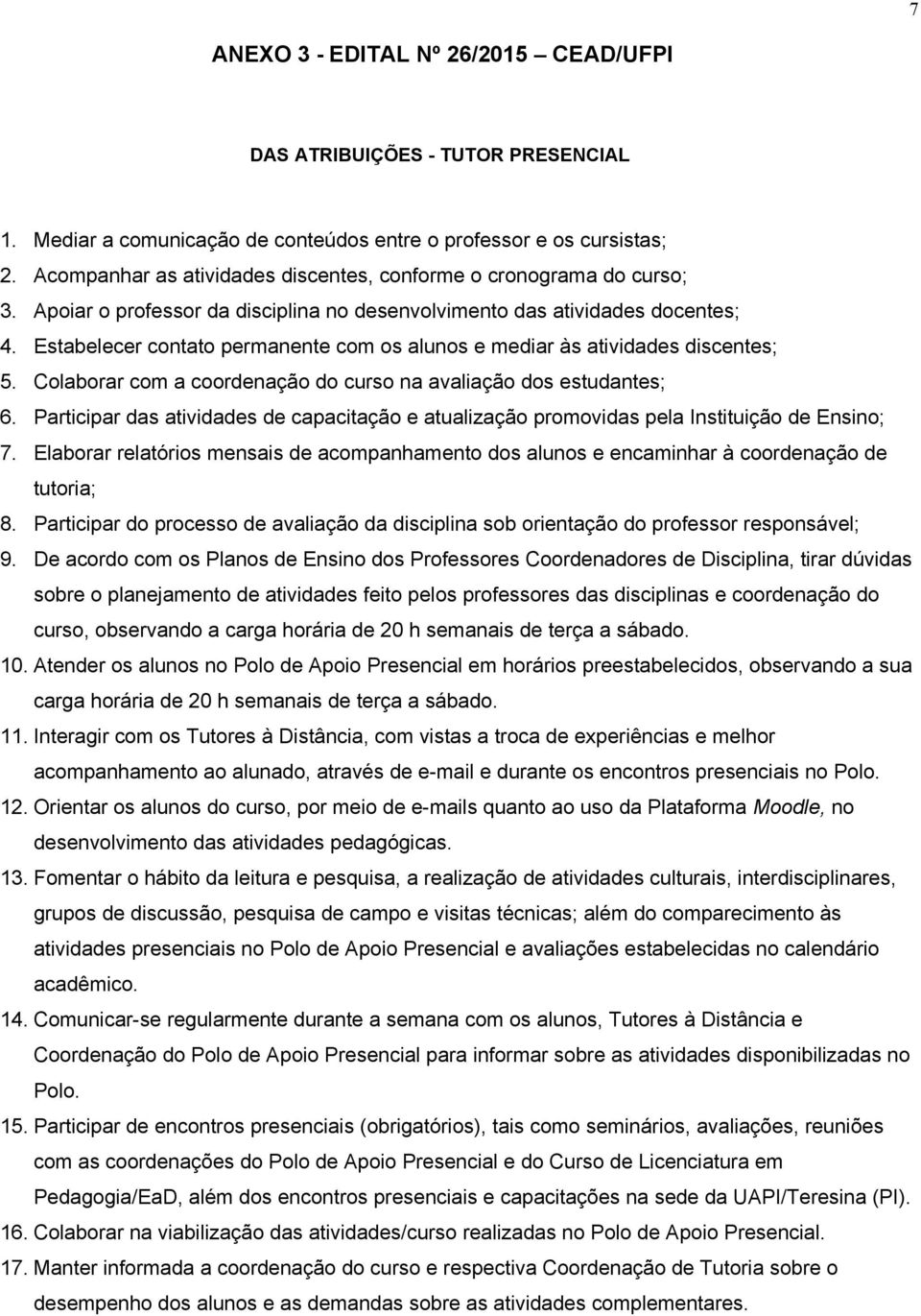 7

ANEXO 3 - EDITAL Nº 26/2015 CEAD/UFPI

DAS ATRIBUIÇÕES - TUTOR PRESENCIAL

1. Mediar a comunicação de conteúdos entre o professor e os cursistas;
2. Acompanhar as atividades discentes, conforme o cronograma do curso;
3. Apoiar o professor da disciplina no desenvolvimento das atividades docentes;
4. Estabelecer contato permanente com os alunos e mediar às atividades discentes;
5. Colaborar com a coordenação do curso na avaliação dos estudantes;
6. Participar das atividades de capacitação e atualização promovidas pela Instituição de Ensino;
7. Elaborar relatórios mensais de acompanhamento dos alunos e encaminhar à coordenação de tutoria;
8. Participar do processo de avaliação da disciplina sob orientação do professor responsável;
9. De acordo com os Planos de Ensino dos Professores Coordenadores de Disciplina, tirar dúvidas sobre o planejamento de atividades feito pelos professores das disciplinas e coordenação do curso, observando a carga horária de 20 h semanais de terça a sábado.
10. Atender os alunos no Polo de Apoio Presencial em horários preestabelecidos, observando a sua carga horária de 20 h semanais de terça a sábado.
11. Interagir com os Tutores à Distância, com vistas a troca de experiências e melhor acompanhamento ao alunado, através de e-mail e durante os encontros presenciais no Polo.
12. Orientar os alunos do curso, por meio de e-mails quanto ao uso da Plataforma Moodle, no desenvolvimento das atividades pedagógicas.
13. Fomentar o hábito da leitura e pesquisa, a realização de atividades culturais, interdisciplinares, grupos de discussão, pesquisa de campo e visitas técnicas; além do comparecimento às atividades presenciais no Polo de Apoio Presencial e avaliações estabelecidas no calendário acadêmico.
14. Comunicar-se regularmente durante a semana com os alunos, Tutores à Distância e Coordenação do Polo de Apoio Presencial para informar sobre as atividades disponibilizadas no Polo.
15. Participar de encontros presenciais (obrigatórios), tais como seminários, avaliações, reuniões com as coordenações do Polo de Apoio Presencial e do Curso de Licenciatura em Pedagogia/EaD, além dos encontros presenciais e capacitações na sede da UAPI/Teresina (PI).
16. Colaborar na viabilização das atividades/curso realizadas no Polo de Apoio Presencial.
17. Manter informada a coordenação do curso e respectiva Coordenação de Tutoria sobre o desempenho dos alunos e as demandas sobre as atividades complementares.